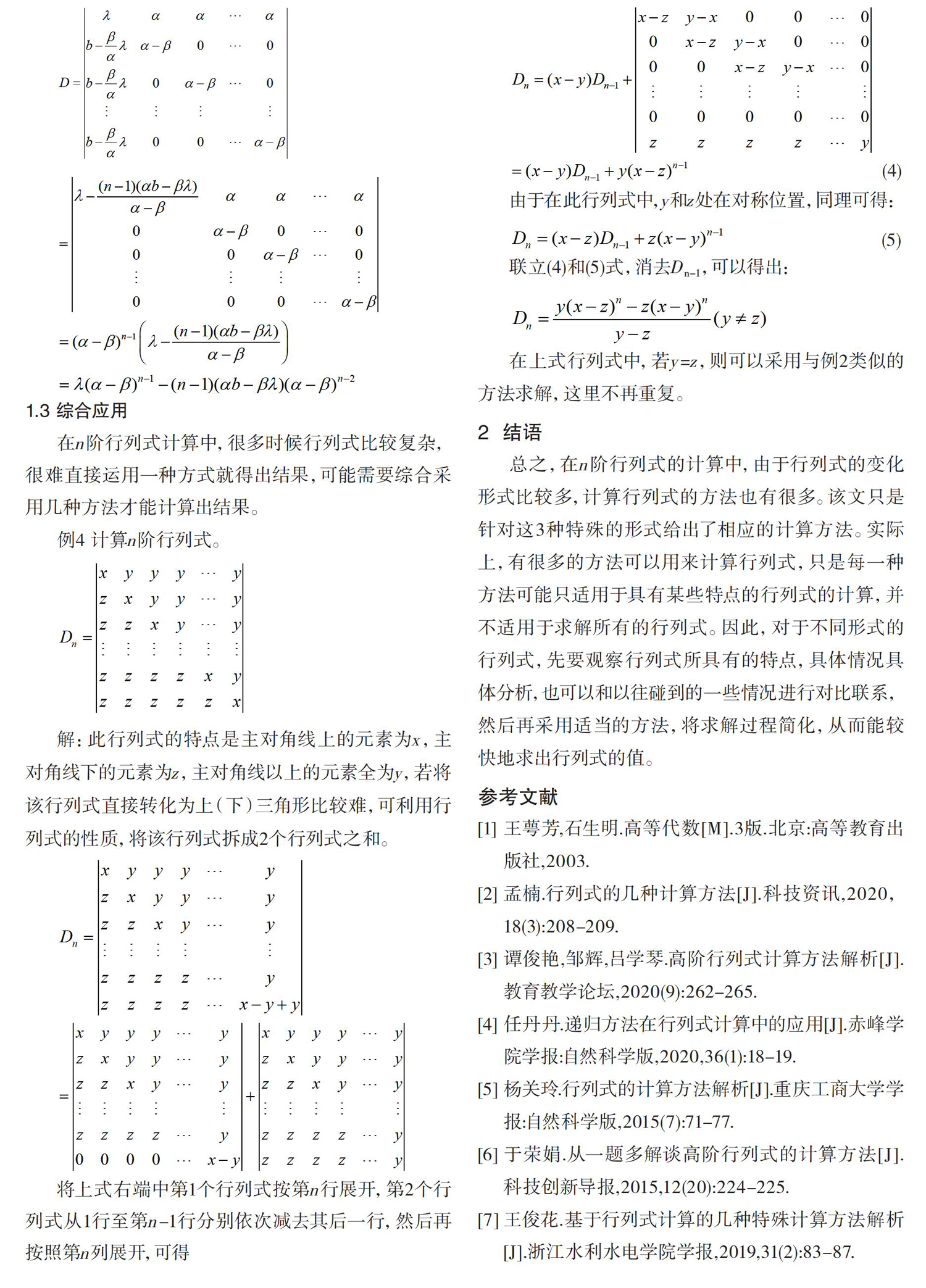 $D=\begin{vmatrix} \lambda & \alpha & \alpha & \cdots & \alpha \\ b-\frac{\beta}{\alpha}\lambda & \alpha-\beta & 0 & \cdots & 0 \\ b-\frac{\beta}{\alpha}\lambda & 0 & \alpha-\beta & \cdots & 0 \\ \vdots & \vdots & \vdots & & \vdots \\ b-\frac{\beta}{\alpha}\lambda & 0 & 0 & \cdots & \alpha-\beta \end{vmatrix}$

$=\begin{vmatrix} \lambda-\frac{(n-1)(\alpha b-\beta\lambda)}{\alpha-\beta} & \alpha & \alpha & \cdots & \alpha \\ 0 & \alpha-\beta & 0 & \cdots & 0 \\ 0 & 0 & \alpha-\beta & \cdots & 0 \\ \vdots & \vdots & \vdots & & \vdots \\ 0 & 0 & 0 & \cdots & \alpha-\beta \end{vmatrix}$

$=(\alpha-\beta)^{n-1}\left(\lambda-\frac{(n-1)(\alpha b-\beta\lambda)}{\alpha-\beta}\right)$

$=\lambda(\alpha-\beta)^{n-1}-(n-1)(\alpha b-\beta\lambda)(\alpha-\beta)^{n-2}$

1.3 综合应用

在$n$阶行列式计算中，很多时候行列式比较复杂，很难直接运用一种方式就得出结果，可能需要综合采用几种方法才能计算出结果。

例4 计算$n$阶行列式。

$D_n=\begin{vmatrix} x & y & y & y & \cdots & y \\ z & x & y & y & \cdots & y \\ z & z & x & y & \cdots & y \\ \vdots & \vdots & \vdots & \vdots & \vdots & \vdots \\ z & z & z & z & x & y \\ z & z & z & z & z & x \end{vmatrix}$

解：此行列式的特点是主对角线上的元素为$x$，主对角线下的元素为$z$，主对角线以上的元素全为$y$，若将该行列式直接转化为上（下）三角形比较难，可利用行列式的性质，将该行列式拆成2个行列式之和。

$D_n=\begin{vmatrix} x & y & y & y & \cdots & y \\ z & x & y & y & \cdots & y \\ z & z & x & y & \cdots & y \\ \vdots & \vdots & \vdots & \vdots & & \vdots \\ z & z & z & z & \cdots & y \\ z & z & z & z & \cdots & x-y+y \end{vmatrix}$

$=\begin{vmatrix} x & y & y & y & \cdots & y \\ z & x & y & y & \cdots & y \\ z & z & x & y & \cdots & y \\ \vdots & \vdots & \vdots & \vdots & & \vdots \\ z & z & z & z & \cdots & y \\ 0 & 0 & 0 & 0 & \cdots & x-y \end{vmatrix}+\begin{vmatrix} x & y & y & y & \cdots & y \\ z & x & y & y & \cdots & y \\ z & z & x & y & \cdots & y \\ \vdots & \vdots & \vdots & \vdots & & \vdots \\ z & z & z & z & \cdots & y \\ z & z & z & z & \cdots & y \end{vmatrix}$

将上式右端中第1个行列式按第$n$行展开，第2个行列式从1行至第$n-1$行分别依次减去其后一行，然后再按照第$n$列展开，可得

$D_n=(x-y)D_{n-1}+\begin{vmatrix} x-z & y-x & 0 & 0 & \cdots & 0 \\ 0 & x-z & y-x & 0 & \cdots & 0 \\ 0 & 0 & x-z & y-x & \cdots & 0 \\ \vdots & \vdots & \vdots & \vdots & & \vdots \\ 0 & 0 & 0 & 0 & \cdots & 0 \\ z & z & z & z & \cdots & y \end{vmatrix}$

$=(x-y)D_{n-1}+y(x-z)^{n-1}$ (4)

由于在此行列式中，$y$和$z$处在对称位置，同理可得：

$D_n=(x-z)D_{n-1}+z(x-y)^{n-1}$ (5)

联立(4)和(5)式，消去$D_{n-1}$，可以得出：

$D_n=\frac{y(x-z)^n-z(x-y)^n}{y-z}(y\neq z)$

在上式行列式中，若$y=z$，则可以采用与例2类似的方法求解，这里不再重复。

2 结语

总之，在$n$阶行列式的计算中，由于行列式的变化形式比较多，计算行列式的方法也有很多。该文只是针对这3种特殊的形式给出了相应的计算方法。实际上，有很多的方法可以用来计算行列式，只是每一种方法可能只适用于具有某些特点的行列式的计算，并不适用于求解所有的行列式。因此，对于不同形式的行列式，先要观察行列式所具有的特点，具体情况具体分析，也可以和以往碰到的一些情况进行对比联系，然后再采用适当的方法，将求解过程简化，从而能较快地求出行列式的值。

参考文献

[1] 王萼芳,石生明.高等代数[M].3版.北京:高等教育出版社,2003.

[2] 孟楠.行列式的几种计算方法[J].科技资讯,2020,18(3):208-209.

[3] 谭俊艳,邹辉,吕学琴.高阶行列式计算方法解析[J].教育教学论坛,2020(9):262-265.

[4] 任丹丹.递归方法在行列式计算中的应用[J].赤峰学院学报:自然科学版,2020,36(1):18-19.

[5] 杨关玲.行列式的计算方法解析[J].重庆工商大学学报:自然科学版,2015(7):71-77.

[6] 于荣娟.从一题多解谈高阶行列式的计算方法[J].科技创新导报,2015,12(20):224-225.

[7] 王俊花.基于行列式计算的几种特殊计算方法解析[J].浙江水利水电学院学报,2019,31(2):83-87.